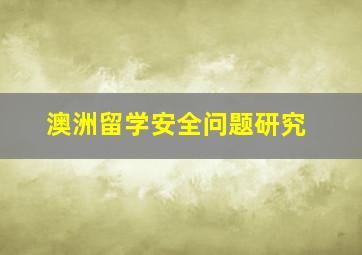 澳洲留学安全问题研究